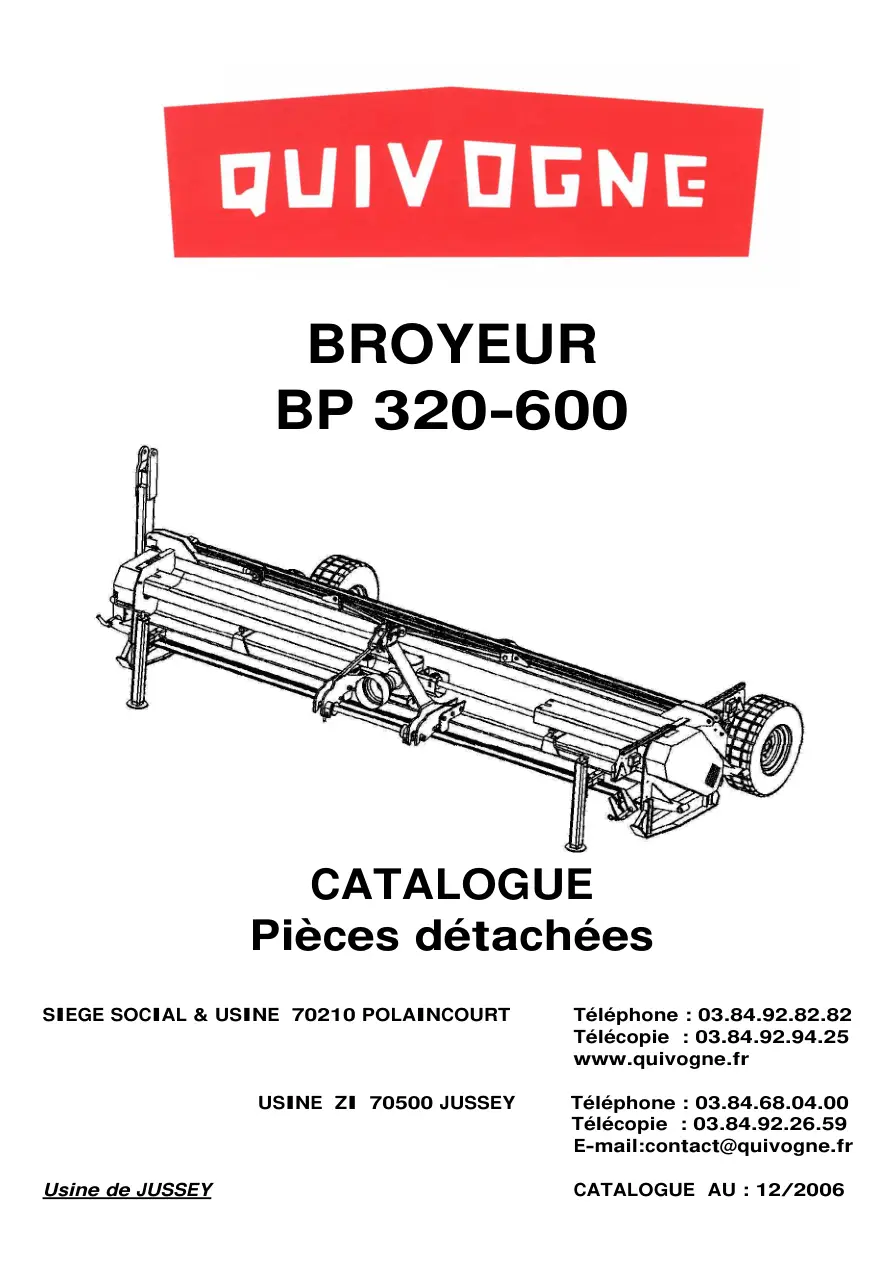 QUIVOGNE

BROYEUR
BP 320-600

CATALOGUE
Pièces détachées

SIEGE SOCIAL & USINE 70210 POLAINCOURT

Téléphone : 03.84.92.82.82
Télécopie : 03.84.92.94.25
www.quivogne.fr

USINE ZI 70500 JUSSEY

Téléphone : 03.84.68.04.00
Télécopie : 03.84.92.26.59
E-mail:contact@quivogne.fr

Usine de JUSSEY

CATALOGUE AU : 12/2006